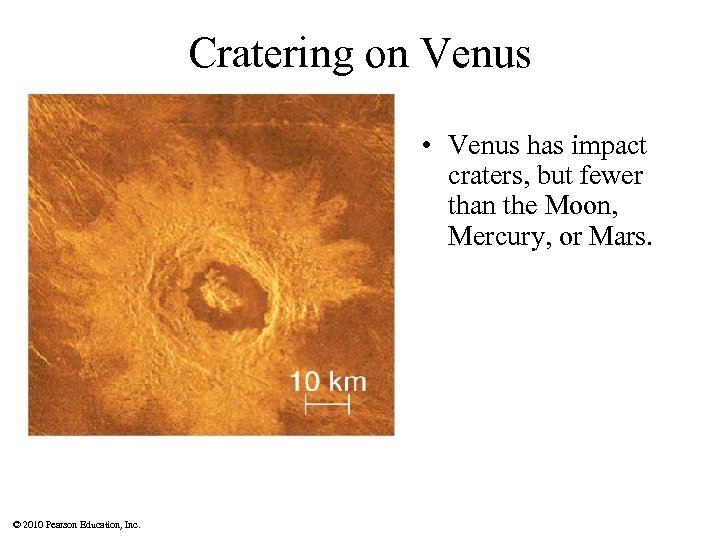 Cratering on Venus

10 km

• Venus has impact craters, but fewer than the Moon, Mercury, or Mars.

© 2010 Pearson Education, Inc.